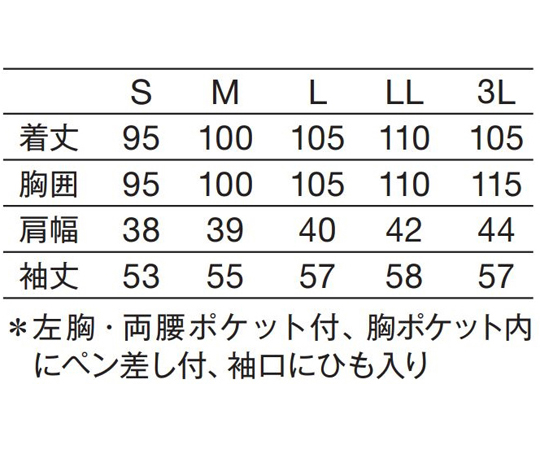 |  | S | M | L | LL | 3L |
|---|---|---|---|---|---|
| 着丈 | 95 | 100 | 105 | 110 | 105 |
| 胸囲 | 95 | 100 | 105 | 110 | 115 |
| 肩幅 | 38 | 39 | 40 | 42 | 44 |
| 袖丈 | 53 | 55 | 57 | 58 | 57 |

＊左胸・両腰ポケット付、胸ポケット内にペン差し付、袖口にひも入り